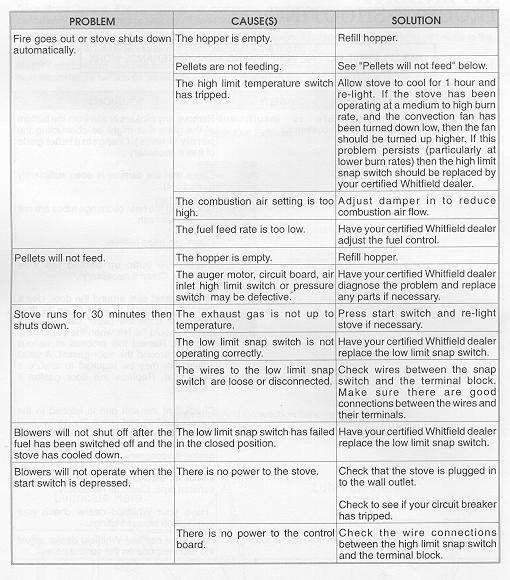 | PROBLEM | CAUSE(S) | SOLUTION |
|---|---|---|
| Fire goes out or stove shuts down automatically. | The hopper is empty. | Refill hopper. |
| | Pellets are not feeding. | See "Pellets will not feed" below. |
| | The high limit temperature switch has tripped. | Allow stove to cool for 1 hour and re-light. If the stove has been operating at a medium to high burn rate, and the convection fan has been turned down low, then the fan should be turned up higher. If this problem persists (particularly at lower burn rates) then the high limit snap switch should be replaced by your certified Whitfield dealer. |
| | The combustion air setting is too high. | Adjust damper in to reduce combustion air flow. |
| | The fuel feed rate is too low. | Have your certified Whitfield dealer adjust the fuel control. |
| Pellets will not feed. | The hopper is empty. | Refill hopper. |
| | The auger motor, circuit board, air inlet high limit switch or pressure switch may be defective. | Have your certified Whitfield dealer diagnose the problem and replace any parts if necessary. |
| Stove runs for 30 minutes then shuts down. | The exhaust gas is not up to temperature. | Press start switch and re-light stove if necessary. |
| | The low limit snap switch is not operating correctly. | Have your certified Whitfield dealer replace the low limit snap switch. |
| | The wires to the low limit snap switch are loose or disconnected. | Check wires between the snap switch and the terminal block. Make sure there are good connections between the wires and their terminals. |
| Blowers will not shut off after the fuel has been switched off and the stove has cooled down. | The low limit snap switch has failed in the closed position. | Have your certified Whitfield dealer replace the low limit snap switch. |
| Blowers will not operate when the start switch is depressed. | There is no power to the stove. | Check that the stove is plugged in to the wall outlet. Check to see if your circuit breaker has tripped. |
| | There is no power to the control board. | Check the wire connections between the high limit snap switch and the terminal block. |